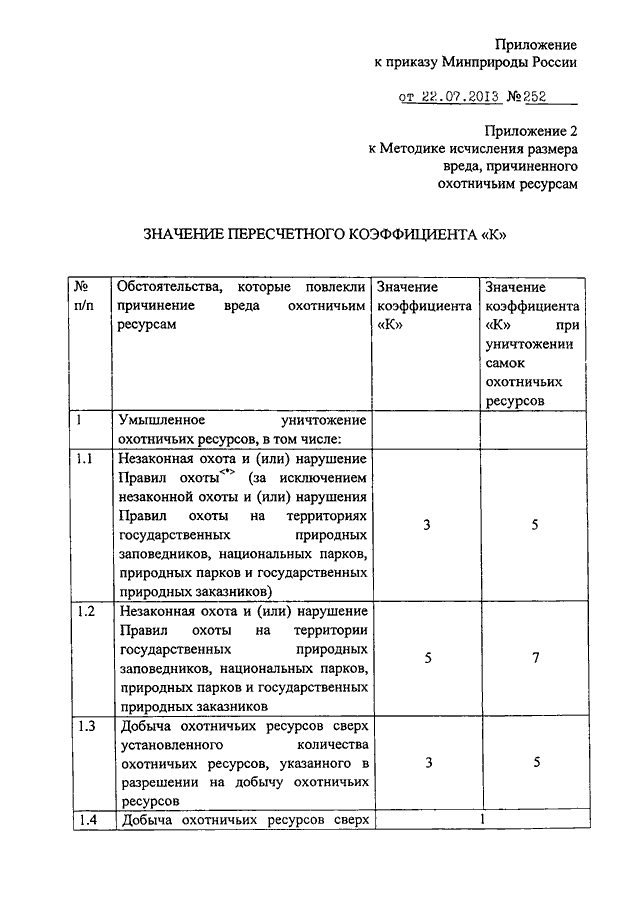 Приложение
к приказу Минприроды России

от 22.07.2013 №252

Приложение 2
к Методике исчисления размера вреда, причиненного охотничьим ресурсам

ЗНАЧЕНИЕ ПЕРЕСЧЕТНОГО КОЭФФИЦИЕНТА «К»

| № п/п | Обстоятельства, которые повлекли причинение вреда охотничьим ресурсам | Значение коэффициента «К» | Значение коэффициента «К» при уничтожении самок охотничьих ресурсов |
|---|---|---|---|
| 1 | Умышленное уничтожение охотничьих ресурсов, в том числе: | | |
| 1.1 | Незаконная охота и (или) нарушение Правил охоты$^{<*>}$ (за исключением незаконной охоты и (или) нарушения Правил охоты на территориях государственных природных заповедников, национальных парков, природных парков и государственных природных заказников) | 3 | 5 |
| 1.2 | Незаконная охота и (или) нарушение Правил охоты на территории государственных природных заповедников, национальных парков, природных парков и государственных природных заказников | 5 | 7 |
| 1.3 | Добыча охотничьих ресурсов сверх установленного количества охотничьих ресурсов, указанного в разрешении на добычу охотничьих ресурсов | 3 | 5 |
| 1.4 | Добыча охотничьих ресурсов сверх | 1 | |